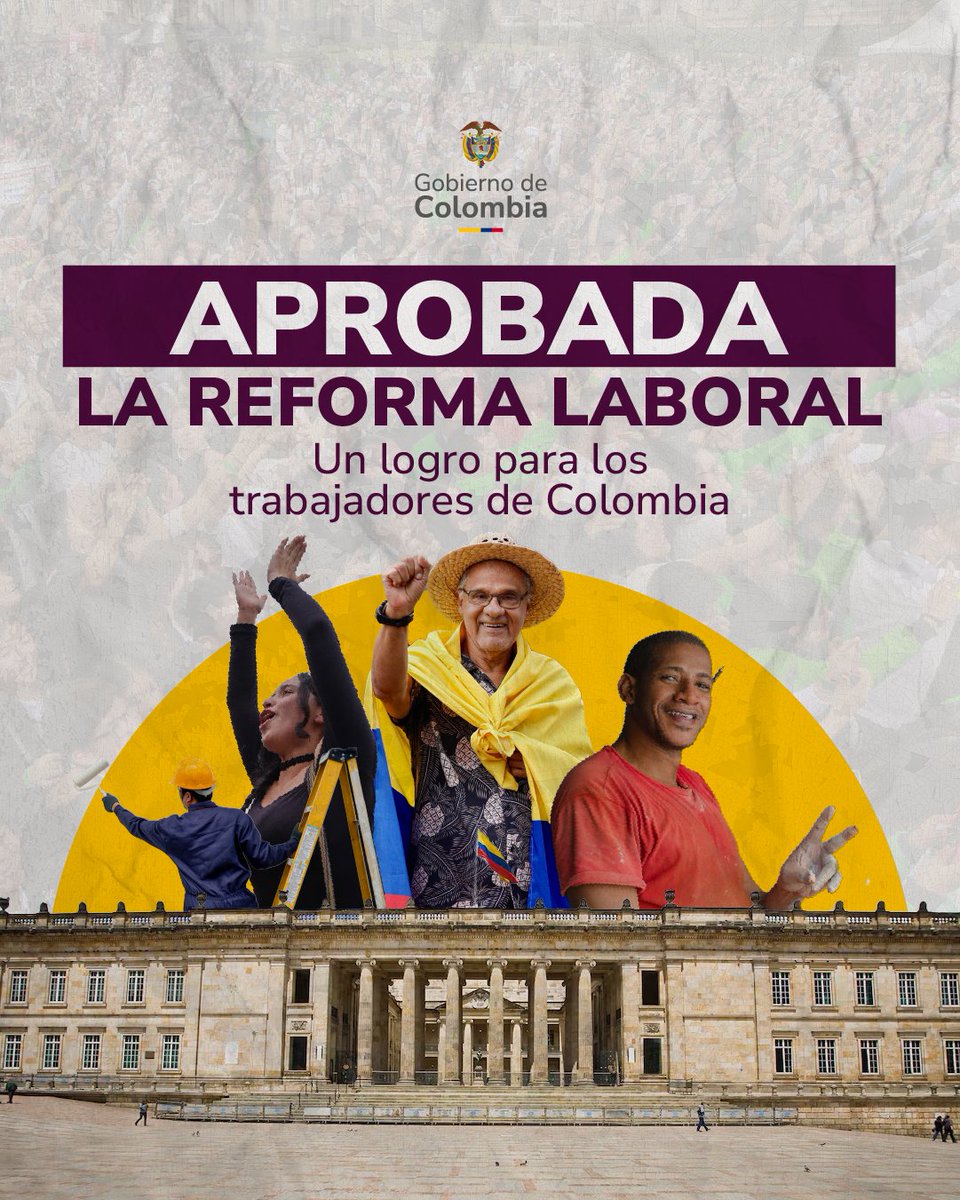 Gobierno de
Colombia

APROBADA
LA REFORMA LABORAL
Un logro para los trabajadores de Colombia